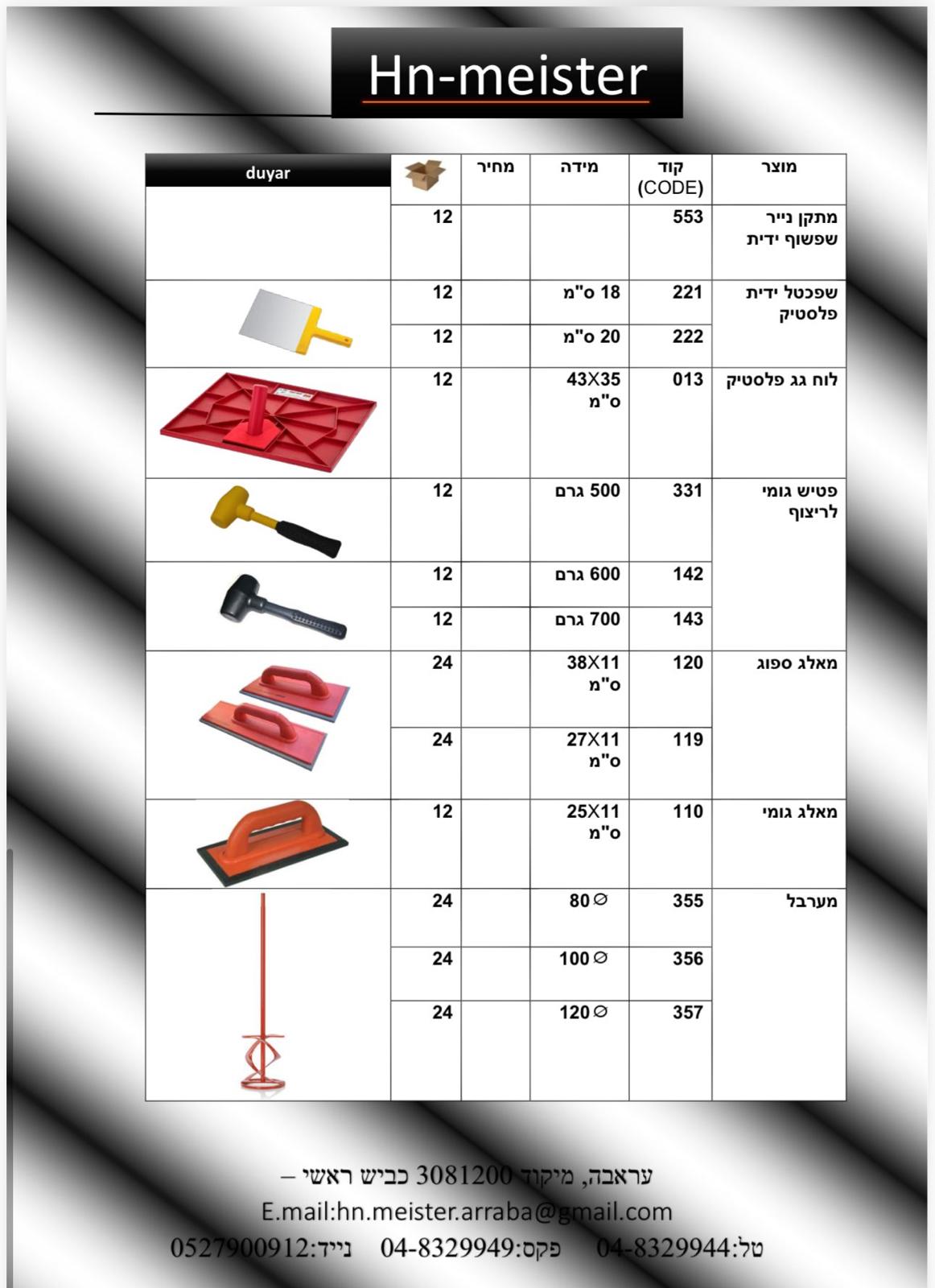 Hn-meister

| מוצר | קוד (CODE) | מידה | מחיר | | duyar |
|---|---|---|---|---|---|
| מתקן נייר שפשוף ידית | 553 | | | 12 | |
| שפכטל ידית פלסטיק | 221 | 18 ס"מ | | 12 | |
| | 222 | 20 ס"מ | | 12 | |
| לוח גג פלסטיק | 013 | 43X35 ס"מ | | 12 | |
| פטיש גומי לריצוף | 331 | 500 גרם | | 12 | |
| | 142 | 600 גרם | | 12 | |
| | 143 | 700 גרם | | 12 | |
| מאלג ספוג | 120 | 38X11 ס"מ | | 24 | |
| | 119 | 27X11 ס"מ | | 24 | |
| מאלג גומי | 110 | 25X11 ס"מ | | 12 | |
| מערבל | 355 | 80∅ | | 24 | |
| | 356 | 100∅ | | 24 | |
| | 357 | 120∅ | | 24 | |

עראבה, מיקוד 3081200 כביש ראשי –
E.mail:hn.meister.arraba@gmail.com
טל:04-8329944 פקס:04-8329949 נייד:0527900912